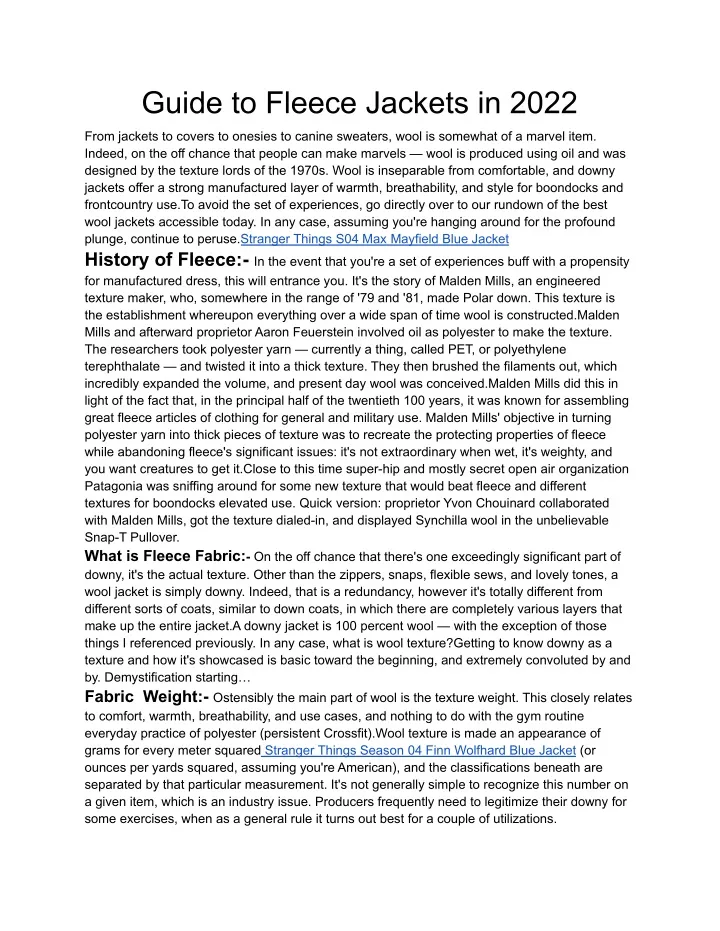 Guide to Fleece Jackets in 2022

From jackets to covers to onesies to canine sweaters, wool is somewhat of a marvel item. Indeed, on the off chance that people can make marvels — wool is produced using oil and was designed by the texture lords of the 1970s. Wool is inseparable from comfortable, and downy jackets offer a strong manufactured layer of warmth, breathability, and style for boondocks and frontcountry use.To avoid the set of experiences, go directly over to our rundown of the best wool jackets accessible today. In any case, assuming you're hanging around for the profound plunge, continue to peruse.Stranger Things S04 Max Mayfield Blue Jacket

History of Fleece:- In the event that you're a set of experiences buff with a propensity for manufactured dress, this will entrance you. It's the story of Malden Mills, an engineered texture maker, who, somewhere in the range of '79 and '81, made Polar down. This texture is the establishment whereupon everything over a wide span of time wool is constructed.Malden Mills and afterward proprietor Aaron Feuerstein involved oil as polyester to make the texture. The researchers took polyester yarn — currently a thing, called PET, or polyethylene terephthalate — and twisted it into a thick texture. They then brushed the filaments out, which incredibly expanded the volume, and present day wool was conceived.Malden Mills did this in light of the fact that, in the principal half of the twentieth 100 years, it was known for assembling great fleece articles of clothing for general and military use. Malden Mills' objective in turning polyester yarn into thick pieces of texture was to recreate the protecting properties of fleece while abandoning fleece's significant issues: it's not extraordinary when wet, it's weighty, and you want creatures to get it.Close to this time super-hip and mostly secret open air organization Patagonia was sniffing around for some new texture that would beat fleece and different textures for boondocks elevated use. Quick version: proprietor Yvon Chouinard collaborated with Malden Mills, got the texture dialed-in, and displayed Synchilla wool in the unbelievable Snap-T Pullover.

What is Fleece Fabric:- On the off chance that there's one exceedingly significant part of downy, it's the actual texture. Other than the zippers, snaps, flexible sews, and lovely tones, a wool jacket is simply downy. Indeed, that is a redundancy, however it's totally different from different sorts of coats, similar to down coats, in which there are completely various layers that make up the entire jacket.A downy jacket is 100 percent wool — with the exception of those things I referenced previously. In any case, what is wool texture?Getting to know downy as a texture and how it's showcased is basic toward the beginning, and extremely convoluted by and by. Demystification starting…

Fabric Weight:- Ostensibly the main part of wool is the texture weight. This closely relates to comfort, warmth, breathability, and use cases, and nothing to do with the gym routine everyday practice of polyester (persistent Crossfit).Wool texture is made an appearance of grams for every meter squared Stranger Things Season 04 Finn Wolfhard Blue Jacket (or ounces per yards squared, assuming you're American), and the classifications beneath are separated by that particular measurement. It's not generally simple to recognize this number on a given item, which is an industry issue. Producers frequently need to legitimize their downy for some exercises, when as a general rule it turns out best for a couple of utilizations.